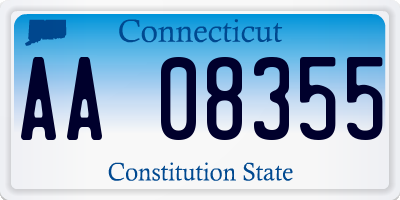 Connecticut

AA 08355

Constitution State